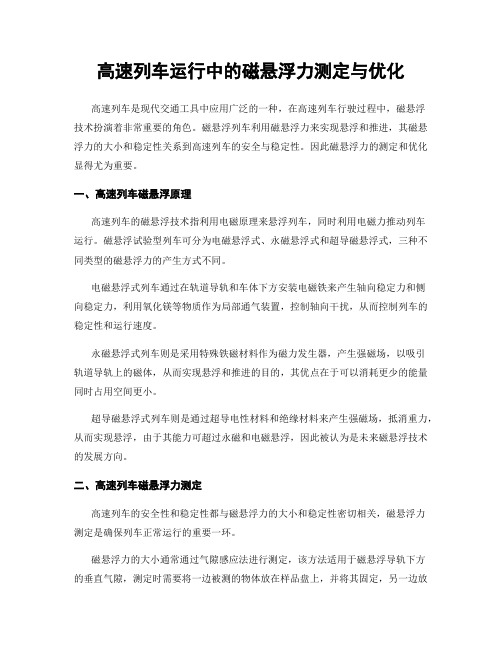 高速列车运行中的磁悬浮力测定与优化

高速列车是现代交通工具中应用广泛的一种，在高速列车行驶过程中，磁悬浮技术扮演着非常重要的角色。磁悬浮列车利用磁悬浮力来实现悬浮和推进，其磁悬浮力的大小和稳定性关系到高速列车的安全与稳定性。因此磁悬浮力的测定和优化显得尤为重要。

一、高速列车磁悬浮原理

高速列车的磁悬浮技术指利用电磁原理来悬浮列车，同时利用电磁力推动列车运行。磁悬浮试验型列车可分为电磁悬浮式、永磁悬浮式和超导磁悬浮式，三种不同类型的磁悬浮力的产生方式不同。

电磁悬浮式列车通过在轨道导轨和车体下方安装电磁铁来产生轴向稳定力和侧向稳定力，利用氧化镁等物质作为局部通气装置，控制轴向干扰，从而控制列车的稳定性和运行速度。

永磁悬浮式列车则是采用特殊铁磁材料作为磁力发生器，产生强磁场，以吸引轨道导轨上的磁体，从而实现悬浮和推进的目的，其优点在于可以消耗更少的能量同时占用空间更小。

超导磁悬浮式列车则是通过超导电性材料和绝缘材料来产生强磁场，抵消重力，从而实现悬浮，由于其能力可超过永磁和电磁悬浮，因此被认为是未来磁悬浮技术的发展方向。

二、高速列车磁悬浮力测定

高速列车的安全性和稳定性都与磁悬浮力的大小和稳定性密切相关，磁悬浮力测定是确保列车正常运行的重要一环。

磁悬浮力的大小通常通过气隙感应法进行测定，该方法适用于磁悬浮导轨下方的垂直气隙，测定时需要将一边被测的物体放在样品盘上，并将其固定，另一边放